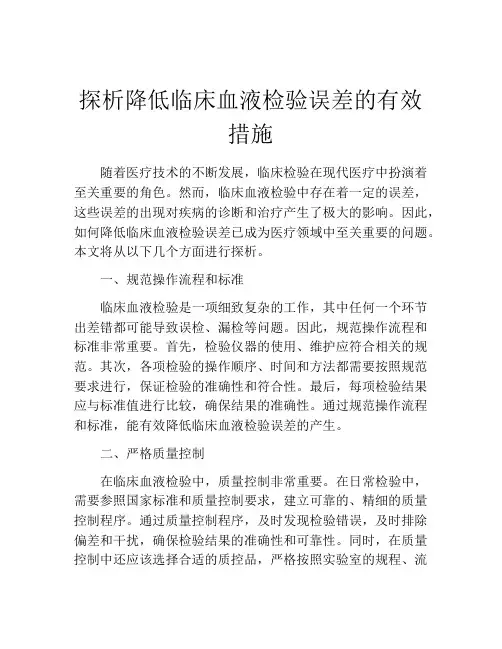 探析降低临床血液检验误差的有效措施

随着医疗技术的不断发展，临床检验在现代医疗中扮演着至关重要的角色。然而，临床血液检验中存在着一定的误差，这些误差的出现对疾病的诊断和治疗产生了极大的影响。因此，如何降低临床血液检验误差已成为医疗领域中至关重要的问题。本文将从以下几个方面进行探析。

一、规范操作流程和标准

临床血液检验是一项细致复杂的工作，其中任何一个环节出差错都可能导致误检、漏检等问题。因此，规范操作流程和标准非常重要。首先，检验仪器的使用、维护应符合相关的规范。其次，各项检验的操作顺序、时间和方法都需要按照规范要求进行，保证检验的准确性和符合性。最后，每项检验结果应与标准值进行比较，确保结果的准确性。通过规范操作流程和标准，能有效降低临床血液检验误差的产生。

二、严格质量控制

在临床血液检验中，质量控制非常重要。在日常检验中，需要参照国家标准和质量控制要求，建立可靠的、精细的质量控制程序。通过质量控制程序，及时发现检验错误，及时排除偏差和干扰，确保检验结果的准确性和可靠性。同时，在质量控制中还应该选择合适的质控品，严格按照实验室的规程、流